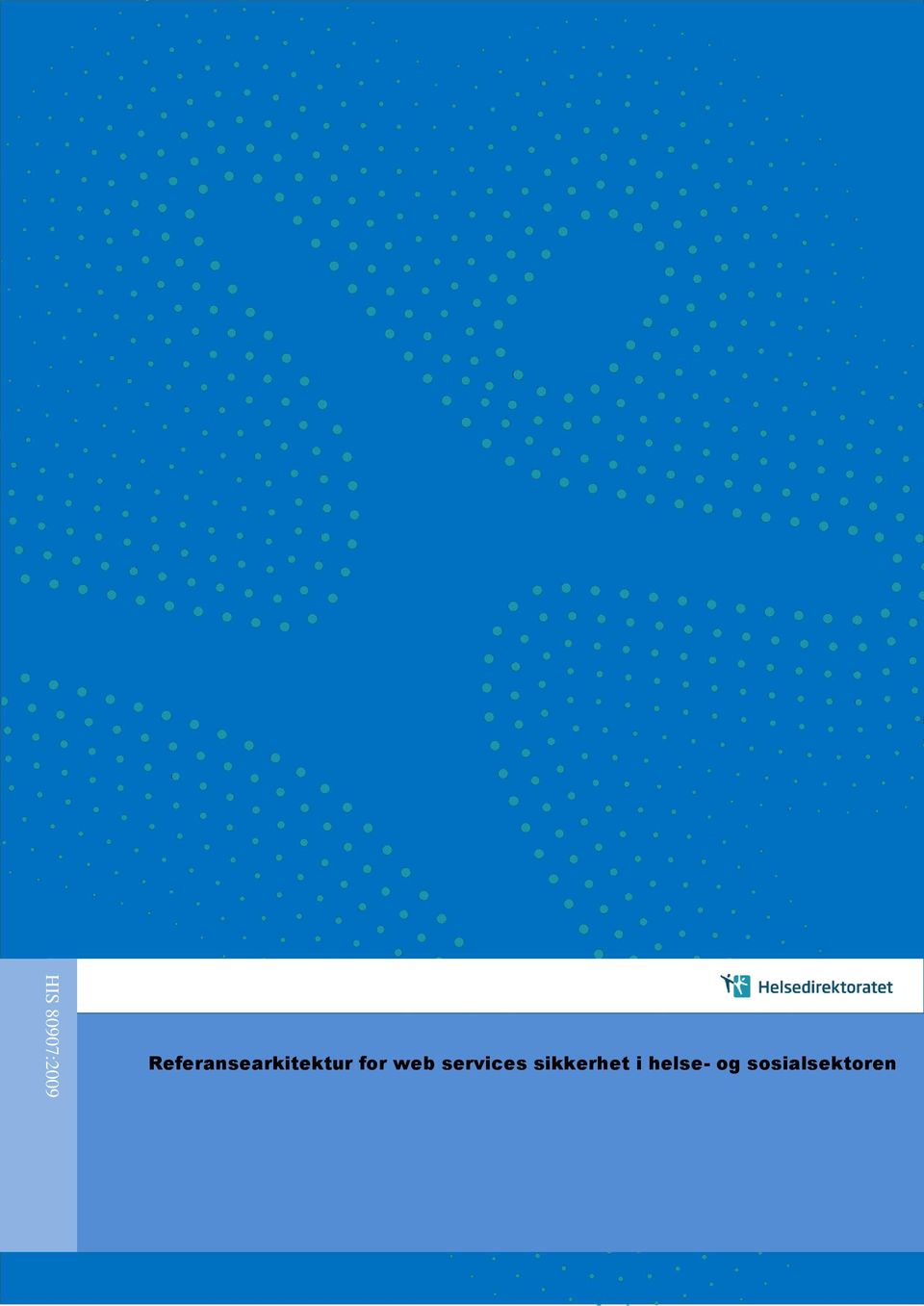 HIS 80907:2009

Helsedirektoratet

Referansearkitektur for web services sikkerhet i helse- og sosialsektoren